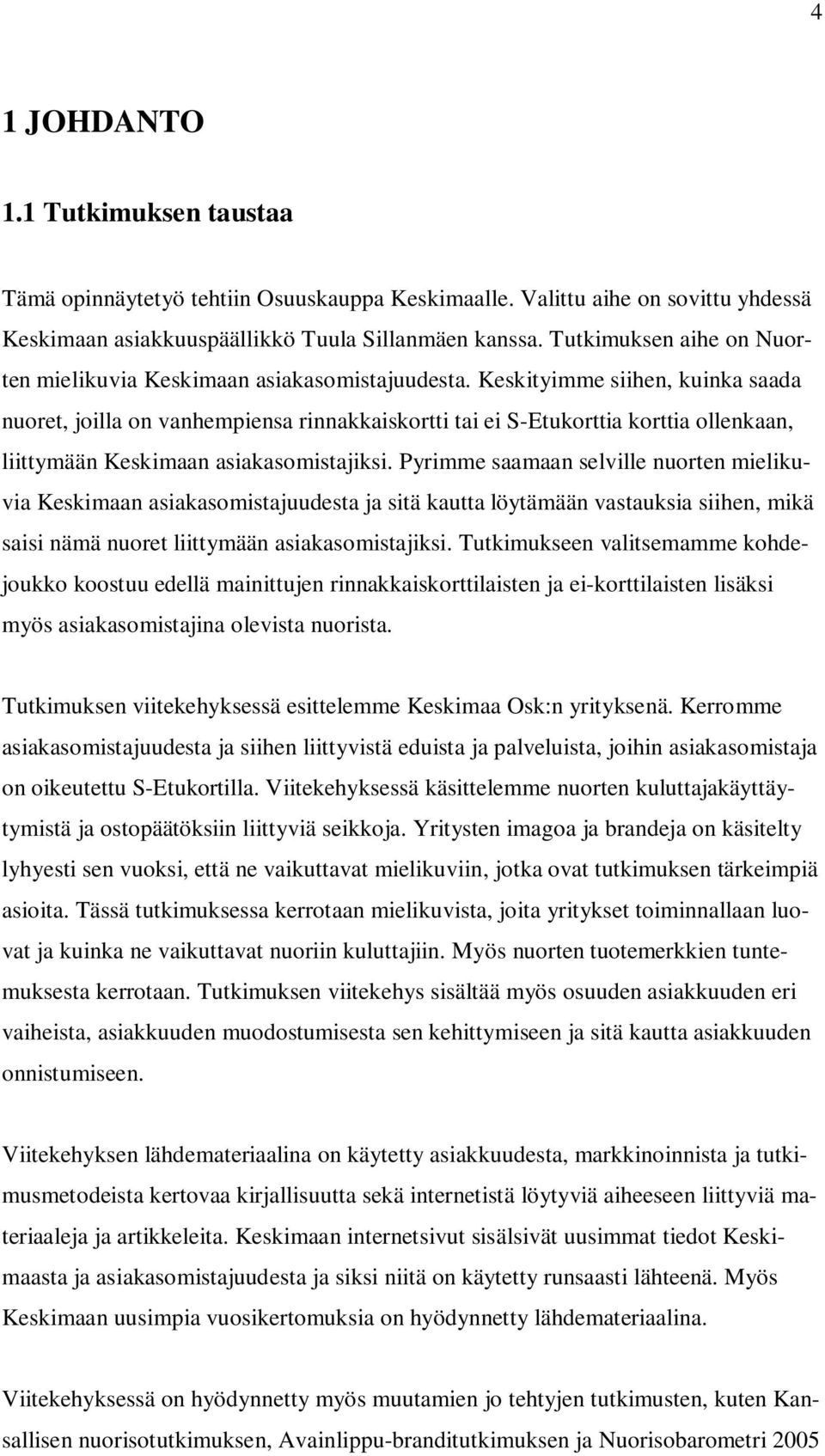 4

1 JOHDANTO

1.1 Tutkimuksen taustaa

Tämä opinnäytetyö tehtiin Osuuskauppa Keskimaalle. Valittu aihe on sovittu yhdessä Keskimaan asiakkuuspäällikkö Tuula Sillanmäen kanssa. Tutkimuksen aihe on Nuorten mielikuvia Keskimaan asiakasomistajuudesta. Keskityimme siihen, kuinka saada nuoret, joilla on vanhempiensa rinnakkaiskortti tai ei S-Etukorttia korttia ollenkaan, liittymään Keskimaan asiakasomistajiksi. Pyrimme saamaan selville nuorten mielikuvia Keskimaan asiakasomistajuudesta ja sitä kautta löytämään vastauksia siihen, mikä saisi nämä nuoret liittymään asiakasomistajiksi. Tutkimukseen valitsemamme kohdejoukko koostuu edellä mainittujen rinnakkaiskorttilaisten ja ei-korttilaisten lisäksi myös asiakasomistajina olevista nuorista.

Tutkimuksen viitekehyksessä esittelemme Keskimaa Osk:n yrityksenä. Kerromme asiakasomistajuudesta ja siihen liittyvistä eduista ja palveluista, joihin asiakasomistaja on oikeutettu S-Etukortilla. Viitekehyksessä käsittelemme nuorten kuluttajakäyttäytymistä ja ostopäätöksiin liittyviä seikkoja. Yritysten imagoa ja brandeja on käsitelty lyhyesti sen vuoksi, että ne vaikuttavat mielikuviin, jotka ovat tutkimuksen tärkeimpiä asioita. Tässä tutkimuksessa kerrotaan mielikuvista, joita yritykset toiminnallaan luovat ja kuinka ne vaikuttavat nuoriin kuluttajiin. Myös nuorten tuotemerkkien tuntemuksesta kerrotaan. Tutkimuksen viitekehys sisältää myös osuuden asiakkuuden eri vaiheista, asiakkuuden muodostumisesta sen kehittymiseen ja sitä kautta asiakkuuden onnistumiseen.

Viitekehyksen lähdemateriaalina on käytetty asiakkuudesta, markkinoinnista ja tutkimusmetodeista kertovaa kirjallisuutta sekä internetistä löytyviä aiheeseen liittyviä materiaaleja ja artikkeleita. Keskimaan internetsivut sisälsivät uusimmat tiedot Keskimaasta ja asiakasomistajuudesta ja siksi niitä on käytetty runsaasti lähteenä. Myös Keskimaan uusimpia vuosikertomuksia on hyödynnetty lähdemateriaalina.

Viitekehyksessä on hyödynnetty myös muutamien jo tehtyjen tutkimusten, kuten Kansallisen nuorisotutkimuksen, Avainlippu-branditutkimuksen ja Nuorisobarometri 2005